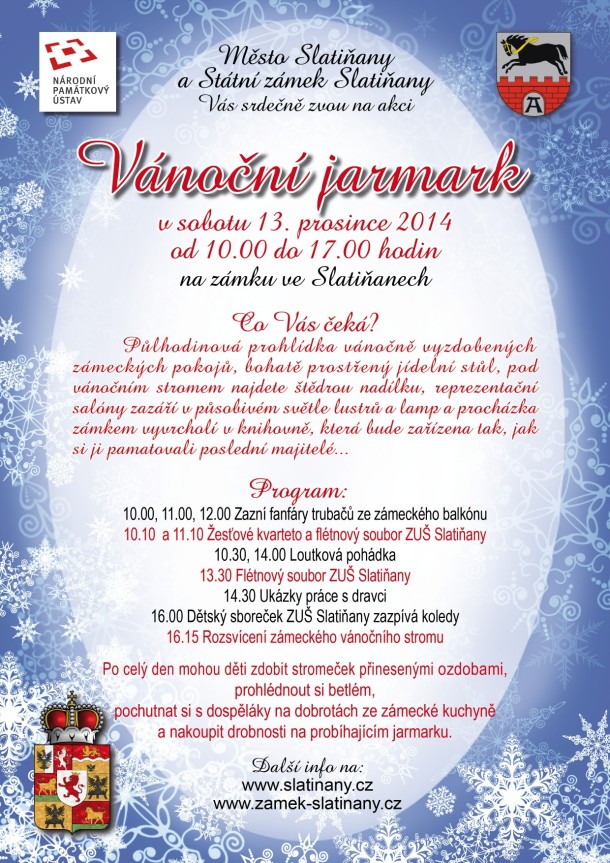 NÁRODNÍ PAMÁTKOVÝ ÚSTAV

Město Slatiňany
a Státní zámek Slatiňany
Vás srdečně zvou na akci

Vánoční jarmark

v sobotu 13. prosince 2014
od 10.00 do 17.00 hodin
na zámku ve Slatiňanech

Co Vás čeká?

Půlhodinová prohlídka vánočně vyzdobených zámeckých pokojů, bohatě prostřený jídelní stůl, pod vánočním stromem najdete štědrou nadílku, reprezentační salóny zazáří v působivém světle lustrů a lamp a procházka zámkem vyvrcholí v knihovně, která bude zařízena tak, jak si ji pamatovali poslední majitelé...

Program:
10.00, 11.00, 12.00 Zazní fanfáry trubačů ze zámeckého balkónu
10.10 a 11.10 Žesťové kvarteto a flétnový soubor ZUŠ Slatiňany
10.30, 14.00 Loutková pohádka
13.30 Flétnový soubor ZUŠ Slatiňany
14.30 Ukázky práce s dravci
16.00 Dětský sboreček ZUŠ Slatiňany zazpívá koledy
16.15 Rozsvícení zámeckého vánočního stromu

Po celý den mohou děti zdobit stromeček přinesenými ozdobami,
prohlédnout si betlém,
pochutnat si s dospěláky na dobrotách ze zámecké kuchyně
a nakoupit drobnosti na probíhajícím jarmarku.

Další info na:
www.slatinany.cz
www.zamek-slatinany.cz